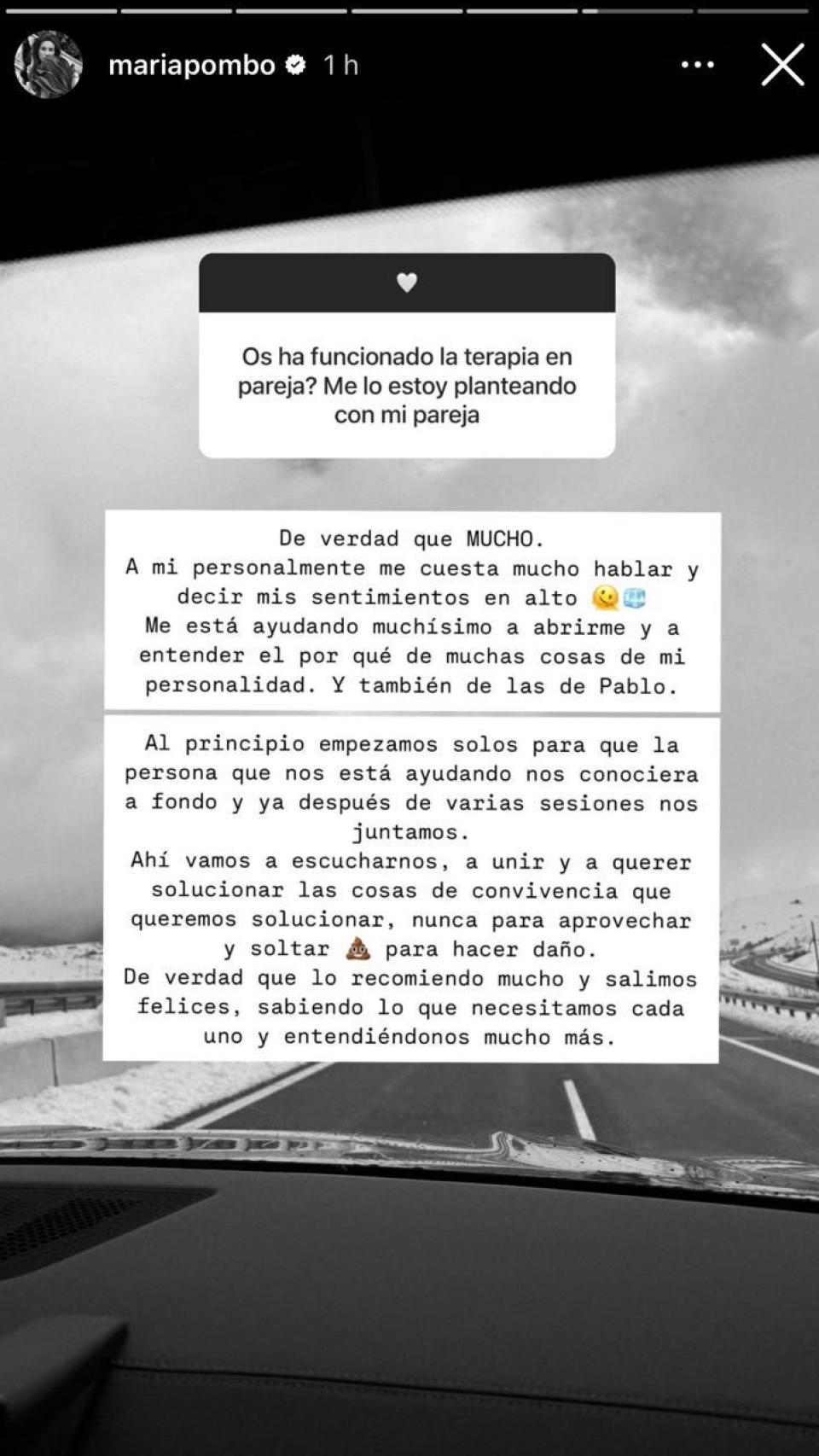 mariapombo 1 h

Os ha funcionado la terapia en pareja? Me lo estoy planteando con mi pareja

De verdad que MUCHO.
A mi personalmente me cuesta mucho hablar y decir mis sentimientos en alto 🫠🧊
Me está ayudando muchísimo a abrirme y a entender el por qué de muchas cosas de mi personalidad. Y también de las de Pablo.

Al principio empezamos solos para que la persona que nos está ayudando nos conociera a fondo y ya después de varias sesiones nos juntamos.
Ahí vamos a escucharnos, a unir y a querer solucionar las cosas de convivencia que queremos solucionar, nunca para aprovechar y soltar 💩 para hacer daño.
De verdad que lo recomiendo mucho y salimos felices, sabiendo lo que necesitamos cada uno y entendiéndonos mucho más.